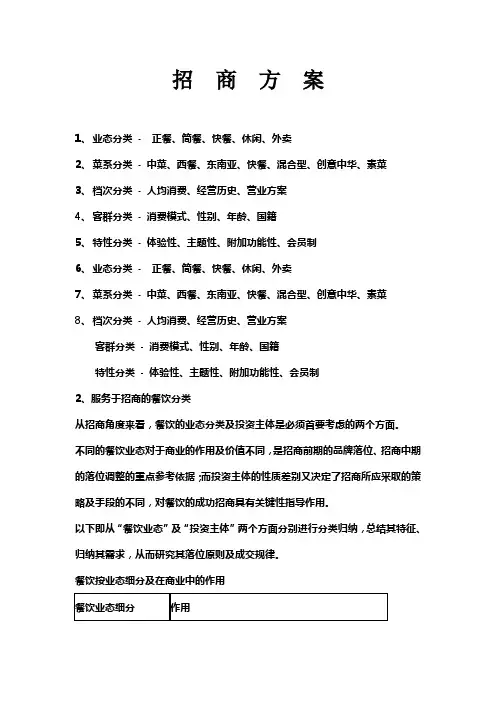 招 商 方 案

1、业态分类 - 正餐、简餐、快餐、休闲、外卖

2、菜系分类 - 中菜、西餐、东南亚、快餐、混合型、创意中华、素菜

3、档次分类 - 人均消费、经营历史、营业方案

4、客群分类 - 消费模式、性别、年龄、国籍

5、特性分类 - 体验性、主题性、附加功能性、会员制

6、业态分类 - 正餐、简餐、快餐、休闲、外卖

7、菜系分类 - 中菜、西餐、东南亚、快餐、混合型、创意中华、素菜

8、档次分类 - 人均消费、经营历史、营业方案

客群分类 - 消费模式、性别、年龄、国籍

特性分类 - 体验性、主题性、附加功能性、会员制

2、服务于招商的餐饮分类

从招商角度来看，餐饮的业态分类及投资主体是必须首要考虑的两个方面。

不同的餐饮业态对于商业的作用及价值不同，是招商前期的品牌落位、招商中期的落位调整的重点参考依据；而投资主体的性质差别又决定了招商所应采取的策略及手段的不同，对餐饮的成功招商具有关键性指导作用。

以下即从“餐饮业态”及“投资主体”两个方面分别进行分类归纳，总结其特征、归纳其需求，从而研究其落位原则及成交规律。

餐饮按业态细分及在商业中的作用

| 餐饮业态细分 | 作用 |
|---|---|